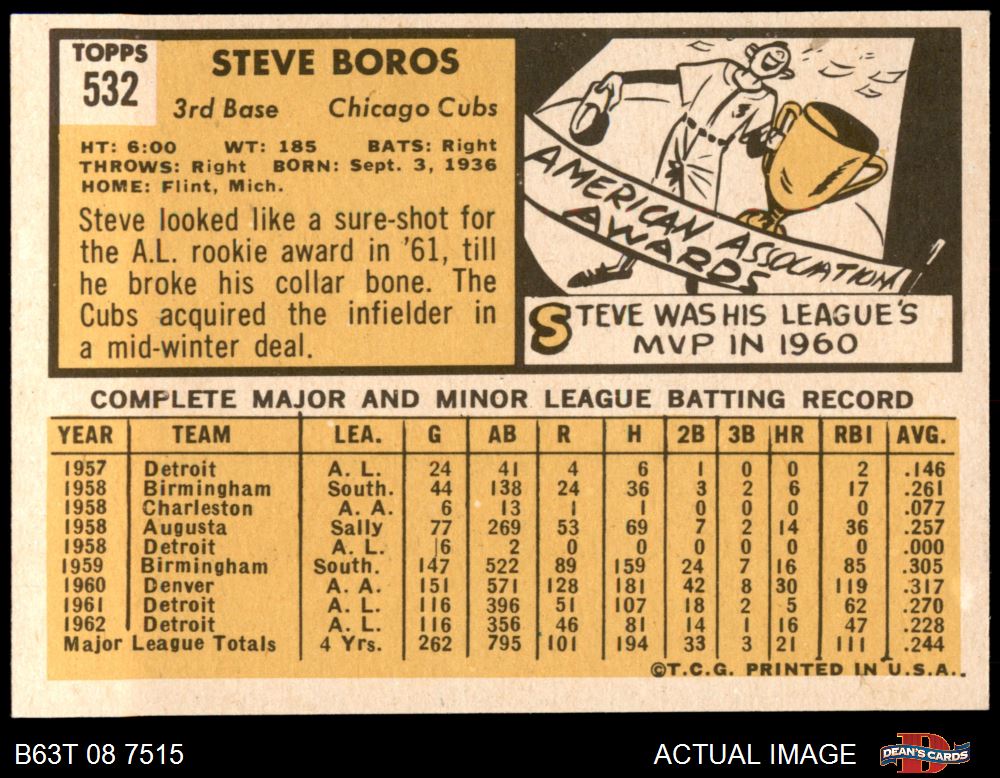 TOPPS
532

STEVE BOROS

3rd Base Chicago Cubs

HT: 6:00 WT: 185 BATS: Right
THROWS: Right BORN: Sept. 3, 1936
HOME: Flint, Mich.

Steve looked like a sure-shot for the A.L. rookie award in '61, till he broke his collar bone. The Cubs acquired the infielder in a mid-winter deal.

AMERICAN ASSOCIATION AWARDS

STEVE WAS HIS LEAGUE'S MVP IN 1960

COMPLETE MAJOR AND MINOR LEAGUE BATTING RECORD

| YEAR | TEAM | LEA. | G | AB | R | H | 2B | 3B | HR | RBI | AVG. |
|---|---|---|---|---|---|---|---|---|---|---|---|
| 1957 | Detroit | A. L. | 24 | 41 | 4 | 6 | 1 | 0 | 0 | 2 | .146 |
| 1958 | Birmingham | South. | 44 | 138 | 24 | 36 | 3 | 2 | 6 | 17 | .261 |
| 1958 | Charleston | A. A. | 6 | 13 | 1 | 1 | 0 | 0 | 0 | 0 | .077 |
| 1958 | Augusta | Sally | 77 | 269 | 53 | 69 | 7 | 2 | 14 | 36 | .257 |
| 1958 | Detroit | A. L. | 6 | 2 | 0 | 0 | 0 | 0 | 0 | 0 | .000 |
| 1959 | Birmingham | South. | 147 | 522 | 89 | 159 | 24 | 7 | 16 | 85 | .305 |
| 1960 | Denver | A. A. | 151 | 571 | 128 | 181 | 42 | 8 | 30 | 119 | .317 |
| 1961 | Detroit | A. L. | 116 | 396 | 51 | 107 | 18 | 2 | 5 | 62 | .270 |
| 1962 | Detroit | A. L. | 116 | 356 | 46 | 81 | 14 | 1 | 16 | 47 | .228 |
| Major League Totals | | 4 Yrs. | 262 | 795 | 101 | 194 | 33 | 3 | 21 | 111 | .244 |

©T.C.G. PRINTED IN U.S.A.

B63T 08 7515

ACTUAL IMAGE

DEAN'S CARDS